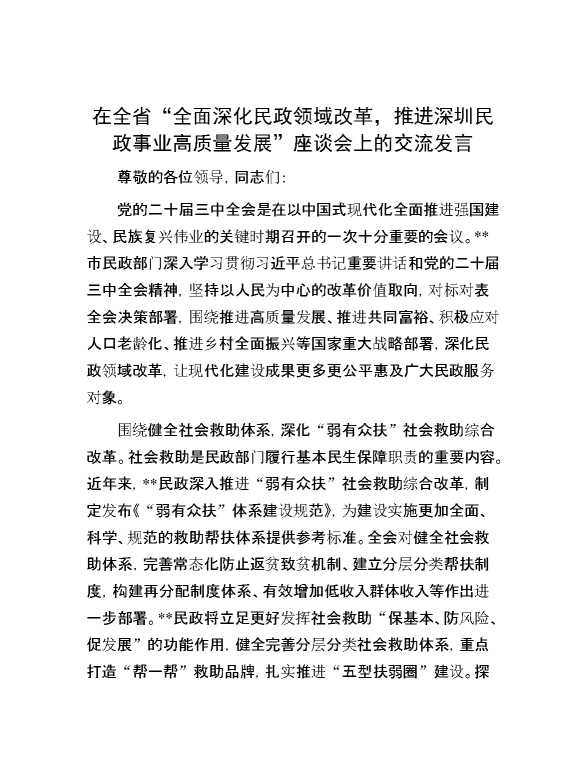 在全省“全面深化民政领域改革，推进深圳民政事业高质量发展”座谈会上的交流发言

尊敬的各位领导，同志们：

党的二十届三中全会是在以中国式现代化全面推进强国建设、民族复兴伟业的关键时期召开的一次十分重要的会议。**市民政部门深入学习贯彻习近平总书记重要讲话和党的二十届三中全会精神，坚持以人民为中心的改革价值取向，对标对表全会决策部署，围绕推进高质量发展、推进共同富裕、积极应对人口老龄化、推进乡村全面振兴等国家重大战略部署，深化民政领域改革，让现代化建设成果更多更公平惠及广大民政服务对象。

围绕健全社会救助体系，深化“弱有众扶”社会救助综合改革。社会救助是民政部门履行基本民生保障职责的重要内容。近年来，**民政深入推进“弱有众扶”社会救助综合改革，制定发布《“弱有众扶”体系建设规范》，为建设实施更加全面、科学、规范的救助帮扶体系提供参考标准。全会对健全社会救助体系，完善常态化防止返贫致贫机制、建立分层分类帮扶制度，构建再分配制度体系、有效增加低收入群体收入等作出进一步部署。**民政将立足更好发挥社会救助“保基本、防风险、促发展”的功能作用，健全完善分层分类社会救助体系，重点打造“帮一帮”救助品牌，扎实推进“五型扶弱圈”建设。探